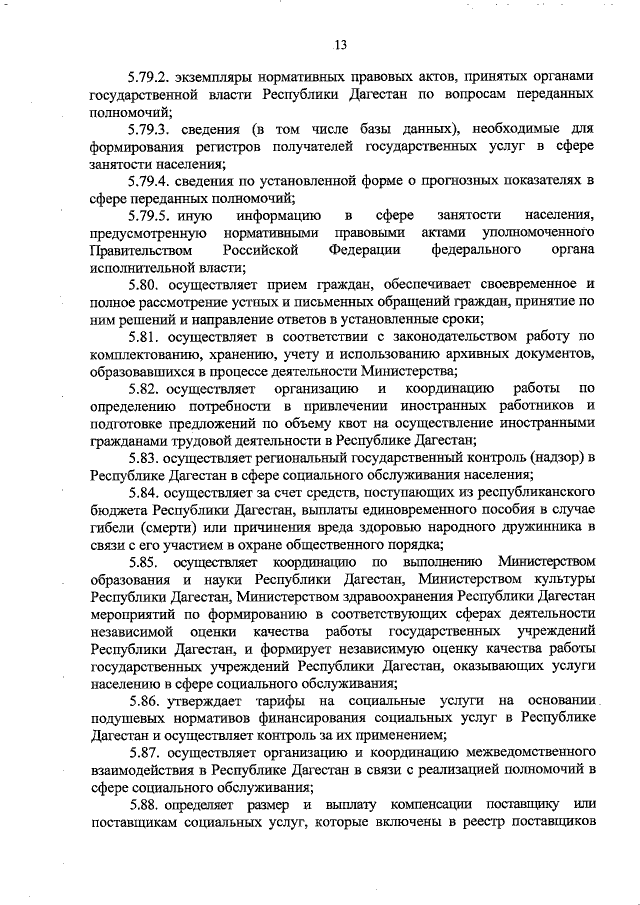 13

5.79.2. экземпляры нормативных правовых актов, принятых органами государственной власти Республики Дагестан по вопросам переданных полномочий;

5.79.3. сведения (в том числе базы данных), необходимые для формирования регистров получателей государственных услуг в сфере занятости населения;

5.79.4. сведения по установленной форме о прогнозных показателях в сфере переданных полномочий;

5.79.5. иную информацию в сфере занятости населения, предусмотренную нормативными правовыми актами уполномоченного Правительством Российской Федерации федерального органа исполнительной власти;

5.80. осуществляет прием граждан, обеспечивает своевременное и полное рассмотрение устных и письменных обращений граждан, принятие по ним решений и направление ответов в установленные сроки;

5.81. осуществляет в соответствии с законодательством работу по комплектованию, хранению, учету и использованию архивных документов, образовавшихся в процессе деятельности Министерства;

5.82. осуществляет организацию и координацию работы по определению потребности в привлечении иностранных работников и подготовке предложений по объему квот на осуществление иностранными гражданами трудовой деятельности в Республике Дагестан;

5.83. осуществляет региональный государственный контроль (надзор) в Республике Дагестан в сфере социального обслуживания населения;

5.84. осуществляет за счет средств, поступающих из республиканского бюджета Республики Дагестан, выплаты единовременного пособия в случае гибели (смерти) или причинения вреда здоровью народного дружинника в связи с его участием в охране общественного порядка;

5.85. осуществляет координацию по выполнению Министерством образования и науки Республики Дагестан, Министерством культуры Республики Дагестан, Министерством здравоохранения Республики Дагестан мероприятий по формированию в соответствующих сферах деятельности независимой оценки качества работы государственных учреждений Республики Дагестан, и формирует независимую оценку качества работы государственных учреждений Республики Дагестан, оказывающих услуги населению в сфере социального обслуживания;

5.86. утверждает тарифы на социальные услуги на основании подушевых нормативов финансирования социальных услуг в Республике Дагестан и осуществляет контроль за их применением;

5.87. осуществляет организацию и координацию межведомственного взаимодействия в Республике Дагестан в связи с реализацией полномочий в сфере социального обслуживания;

5.88. определяет размер и выплату компенсации поставщику или поставщикам социальных услуг, которые включены в реестр поставщиков